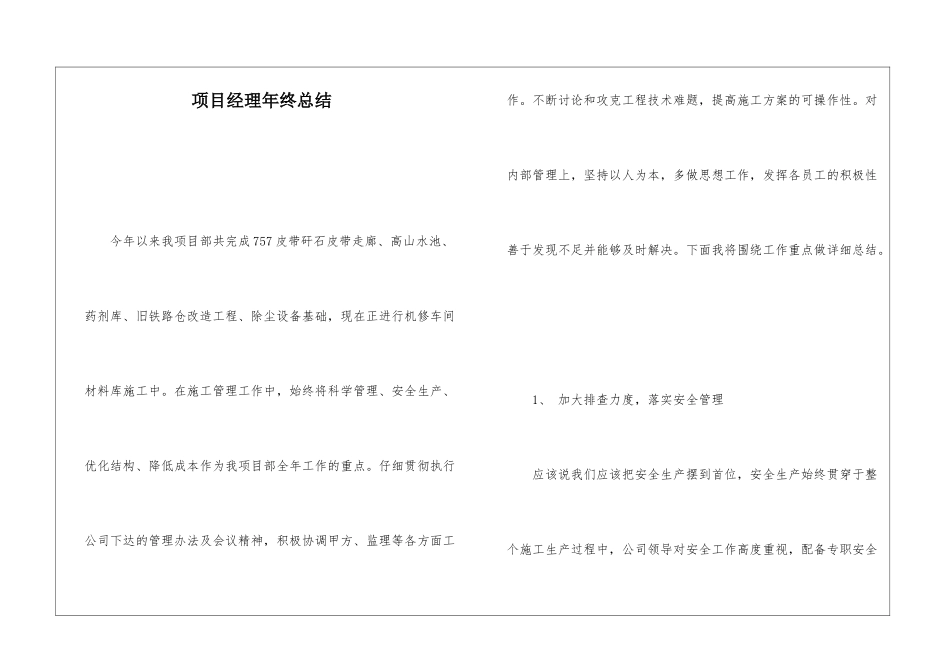 项目经理年终总结

今年以来我项目部共完成757皮带矸石皮带走廊、高山水池、药剂库、旧铁路仓改造工程、除尘设备基础，现在正进行机修车间材料库施工中。在施工管理工作中，始终将科学管理、安全生产、优化结构、降低成本作为我项目部全年工作的重点。仔细贯彻执行公司下达的管理办法及会议精神，积极协调甲方、监理等各方面工作。不断讨论和攻克工程技术难题，提高施工方案的可操作性。对内部管理上，坚持以人为本，多做思想工作，发挥各员工的积极性善于发现不足并能够及时解决。下面我将围绕工作重点做详细总结。

1、 加大排查力度，落实安全管理

应该说我们应该把安全生产摆到首位，安全生产始终贯穿于整个施工生产过程中，公司领导对安全工作高度重视，配备专职安全